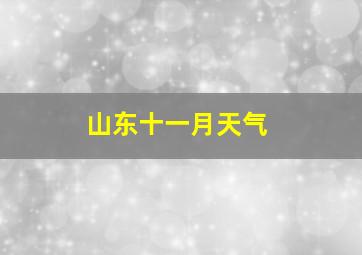 山东十一月天气